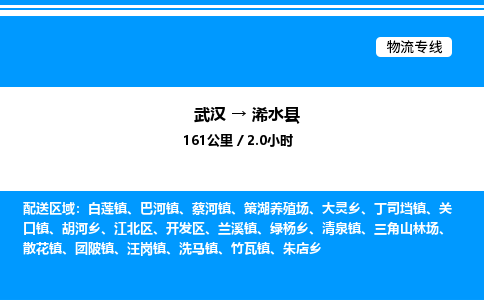 物流专线

武汉 → 浠水县

161公里 / 2.0小时

配送区域：白莲镇、巴河镇、蔡河镇、策湖养殖场、大灵乡、丁司垱镇、关口镇、胡河乡、江北区、开发区、兰溪镇、绿杨乡、清泉镇、三角山林场、散花镇、团陂镇、汪岗镇、洗马镇、竹瓦镇、朱店乡